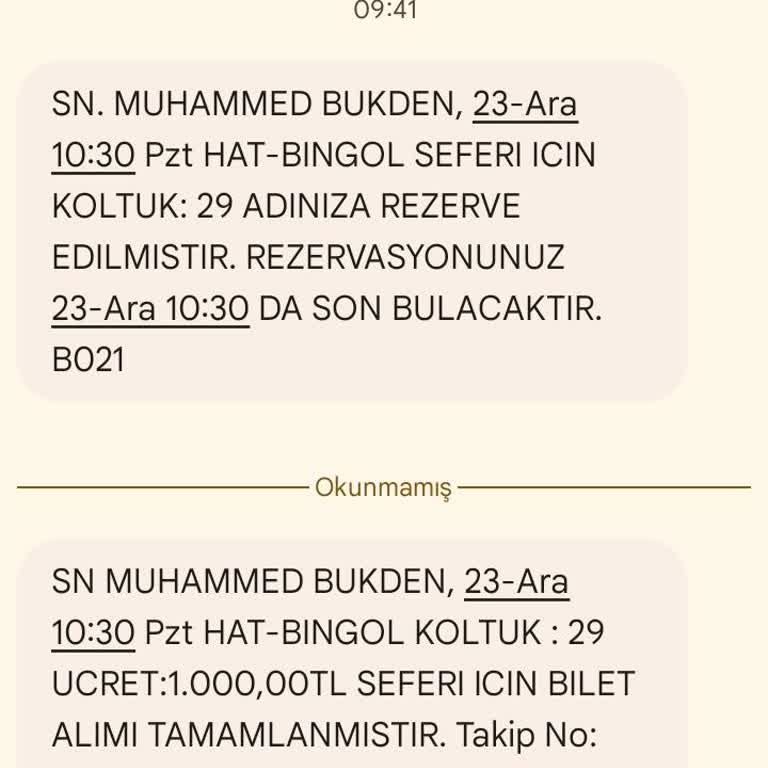 09:41

SN. MUHAMMED BUKDEN, 23-Ara 10:30 Pzt HAT-BINGOL SEFERI ICIN KOLTUK: 29 ADINIZA REZERVE EDILMISTIR. REZERVASYONUNUZ 23-Ara 10:30 DA SON BULACAKTIR. B021

Okunmamış

SN MUHAMMED BUKDEN, 23-Ara 10:30 Pzt HAT-BINGOL KOLTUK : 29 UCRET:1.000,00TL SEFERI ICIN BILET ALIMI TAMAMLANMISTIR. Takip No: